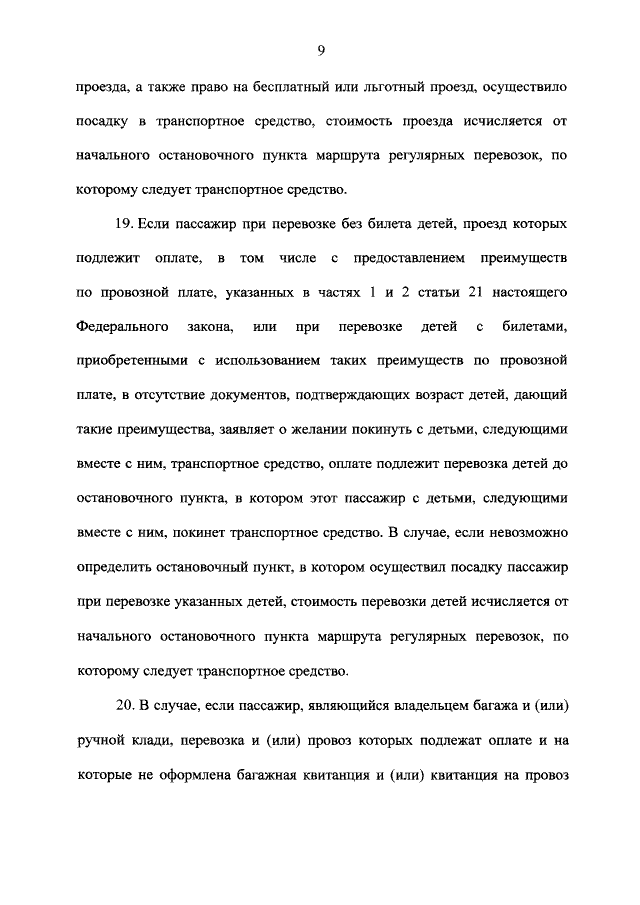 9

проезда, а также право на бесплатный или льготный проезд, осуществило посадку в транспортное средство, стоимость проезда исчисляется от начального остановочного пункта маршрута регулярных перевозок, по которому следует транспортное средство.

19. Если пассажир при перевозке без билета детей, проезд которых подлежит оплате, в том числе с предоставлением преимуществ по провозной плате, указанных в частях 1 и 2 статьи 21 настоящего Федерального закона, или при перевозке детей с билетами, приобретенными с использованием таких преимуществ по провозной плате, в отсутствие документов, подтверждающих возраст детей, дающий такие преимущества, заявляет о желании покинуть с детьми, следующими вместе с ним, транспортное средство, оплате подлежит перевозка детей до остановочного пункта, в котором этот пассажир с детьми, следующими вместе с ним, покинет транспортное средство. В случае, если невозможно определить остановочный пункт, в котором осуществил посадку пассажир при перевозке указанных детей, стоимость перевозки детей исчисляется от начального остановочного пункта маршрута регулярных перевозок, по которому следует транспортное средство.

20. В случае, если пассажир, являющийся владельцем багажа и (или) ручной клади, перевозка и (или) провоз которых подлежат оплате и на которые не оформлена багажная квитанция и (или) квитанция на провоз